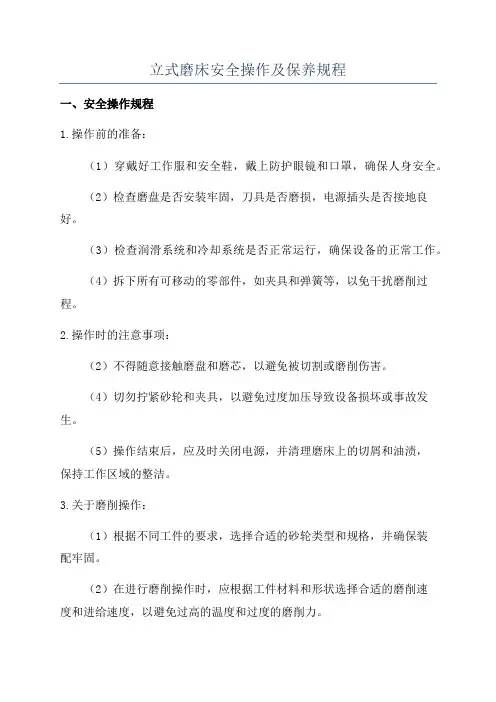 立式磨床安全操作及保养规程

一、安全操作规程

1.操作前的准备：

（1）穿戴好工作服和安全鞋，戴上防护眼镜和口罩，确保人身安全。

（2）检查磨盘是否安装牢固，刀具是否磨损，电源插头是否接地良好。

（3）检查润滑系统和冷却系统是否正常运行，确保设备的正常工作。

（4）拆下所有可移动的零部件，如夹具和弹簧等，以免干扰磨削过程。

2.操作时的注意事项：

（2）不得随意接触磨盘和磨芯，以避免被切割或磨削伤害。

（4）切勿拧紧砂轮和夹具，以避免过度加压导致设备损坏或事故发生。

（5）操作结束后，应及时关闭电源，并清理磨床上的切屑和油渍，保持工作区域的整洁。

3.关于磨削操作：

（1）根据不同工件的要求，选择合适的砂轮类型和规格，并确保装配牢固。

（2）在进行磨削操作时，应根据工件材料和形状选择合适的磨削速度和进给速度，以避免过高的温度和过度的磨削力。